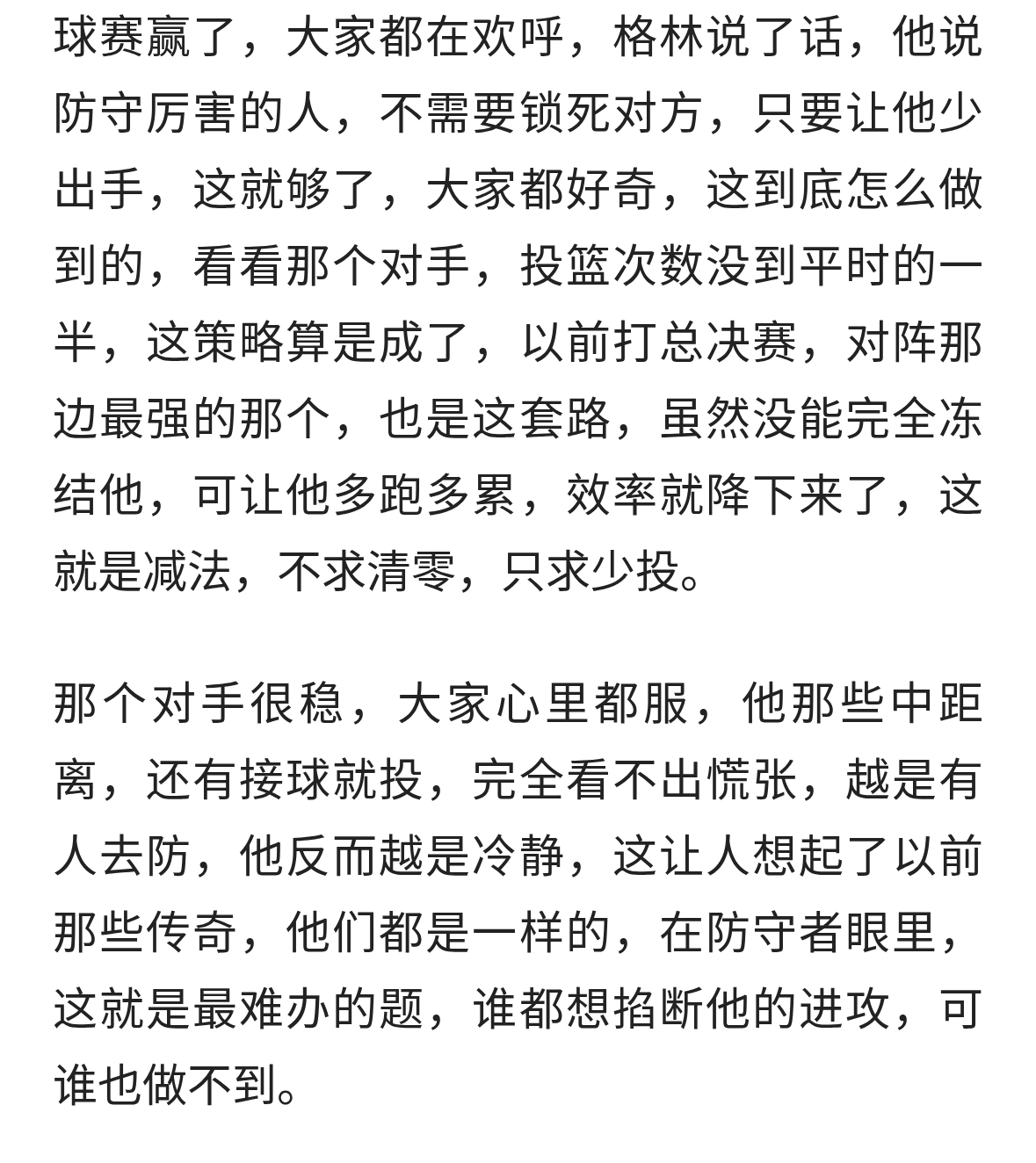 球赛赢了，大家都在欢呼，格林说了话，他说防守厉害的人，不需要锁死对方，只要让他少出手，这就够了，大家都好奇，这到底怎么做到的，看看那个对手，投篮次数没到平时的一半，这策略算是成了，以前打总决赛，对阵那边最强的那个，也是这套路，虽然没能完全冻结他，可让他多跑多累，效率就降下来了，这就是减法，不求清零，只求少投。

那个对手很稳，大家心里都服，他那些中距离，还有接球就投，完全看不出慌张，越是有人去防，他反而越是冷静，这让人想起了以前那些传奇，他们都是一样的，在防守者眼里，这就是最难办的题，谁都想掐断他的进攻，可谁也做不到。